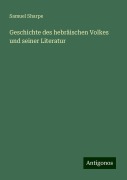 Samuel Sharpe

Geschichte des hebräischen Volkes und seiner Literatur

Antigonos